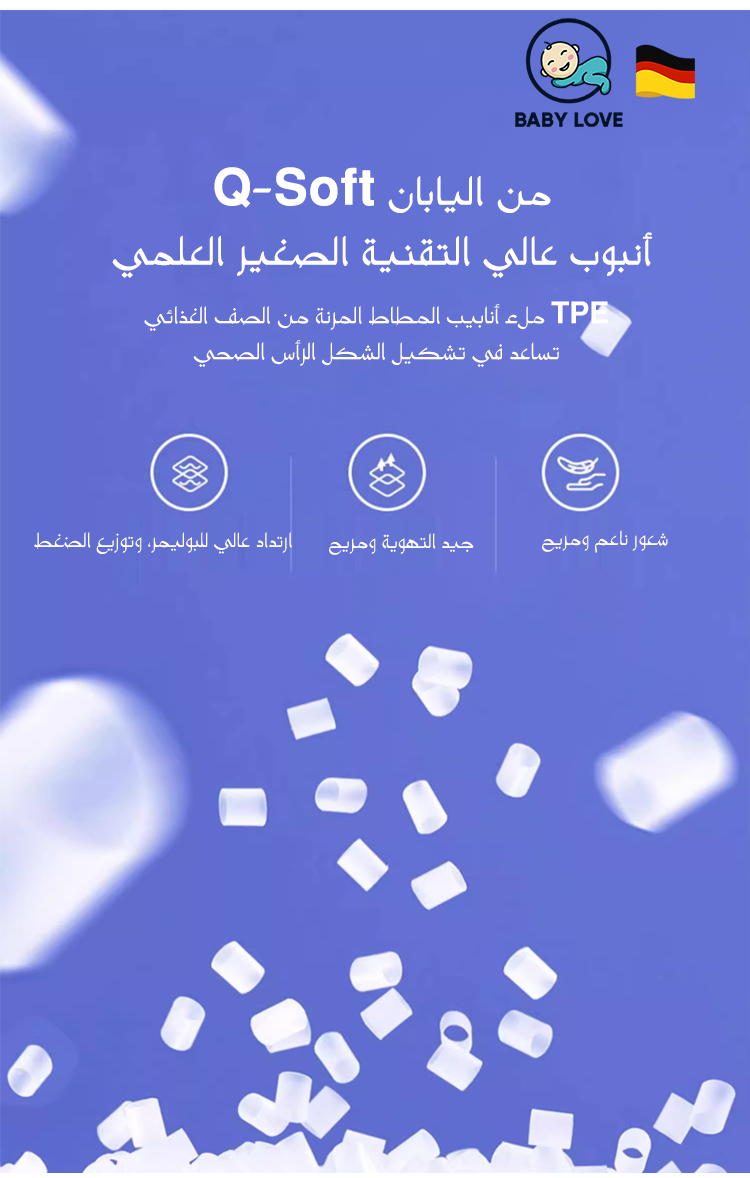 BABY LOVE

من اليابان Q-Soft
أنبوب عالي التقنية الصغير العلمي

TPE ملء أنابيب المطاط المرنة من الصف الغذائي
تساعد في تشكيل الشكل الرأس الصحي

شعور ناعم ومريح

جيد التهوية ومريح

ارتداد عالي للبوليمر، وتوزيع الضغط